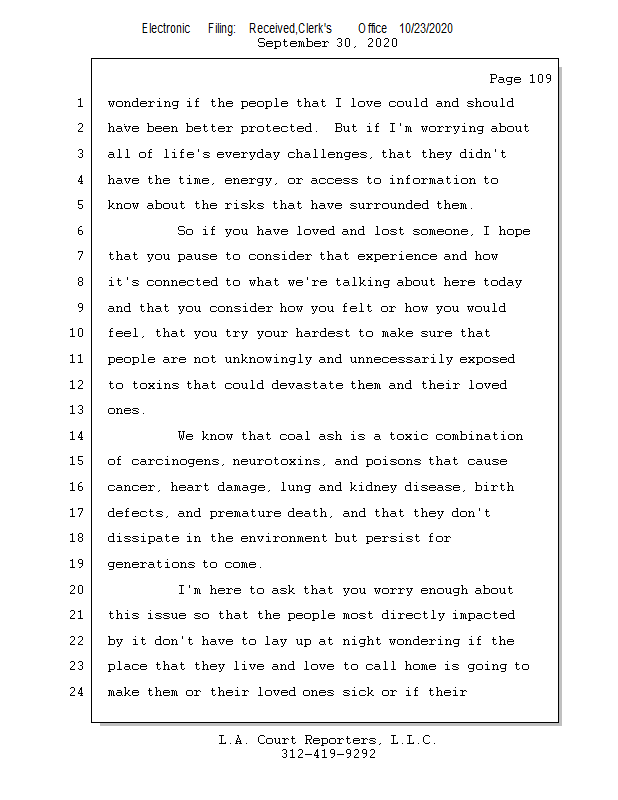 Electronic Filing: Received,Clerk's Office 10/23/2020
September 30, 2020

Page 109

1 wondering if the people that I love could and should
2 have been better protected. But if I'm worrying about
3 all of life's everyday challenges, that they didn't
4 have the time, energy, or access to information to
5 know about the risks that have surrounded them.
6 So if you have loved and lost someone, I hope
7 that you pause to consider that experience and how
8 it's connected to what we're talking about here today
9 and that you consider how you felt or how you would
10 feel, that you try your hardest to make sure that
11 people are not unknowingly and unnecessarily exposed
12 to toxins that could devastate them and their loved
13 ones.
14 We know that coal ash is a toxic combination
15 of carcinogens, neurotoxins, and poisons that cause
16 cancer, heart damage, lung and kidney disease, birth
17 defects, and premature death, and that they don't
18 dissipate in the environment but persist for
19 generations to come.
20 I'm here to ask that you worry enough about
21 this issue so that the people most directly impacted
22 by it don't have to lay up at night wondering if the
23 place that they live and love to call home is going to
24 make them or their loved ones sick or if their

L.A. Court Reporters, L.L.C.
312-419-9292